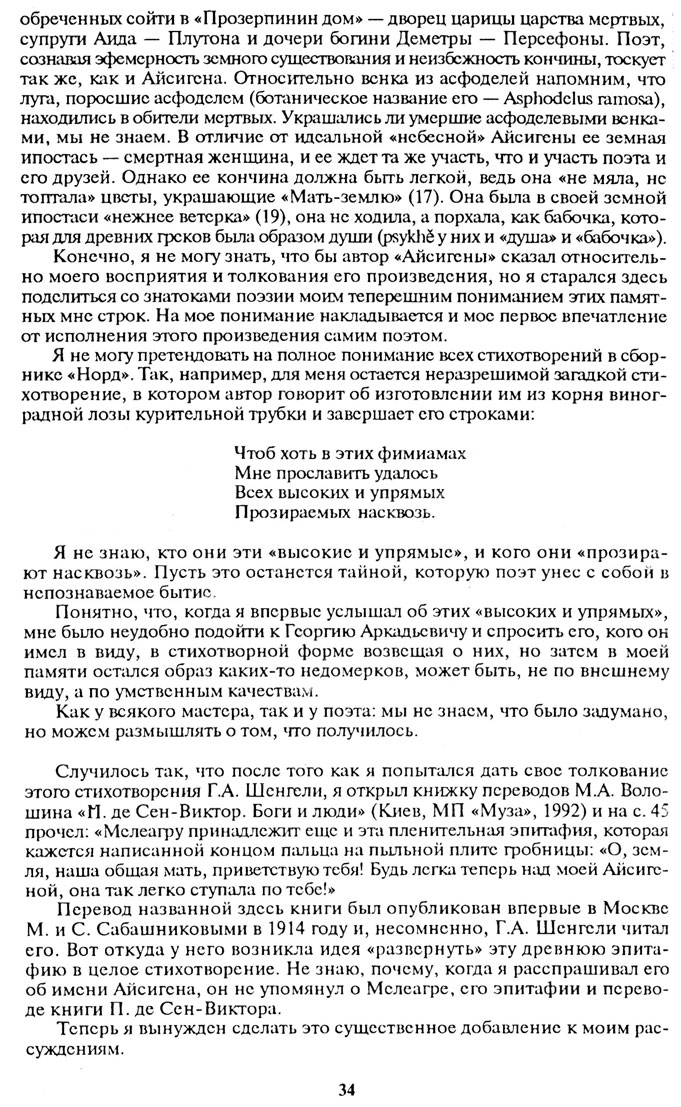 обреченных сойти в «Прозерпинин дом» — дворец царицы царства мертвых, супруги Аида — Плутона и дочери богини Деметры — Персефоны. Поэт, сознавая эфемерность земного существования и неизбежность кончины, тоскует так же, как и Айсигена. Относительно венка из асфоделей напомним, что луга, поросшие асфоделем (ботаническое название его — Asphodelus ramosa), находились в обители мертвых. Украшались ли умершие асфоделевыми венками, мы не знаем. В отличие от идеальной «небесной» Айсигены ее земная ипостась — смертная женщина, и ее ждет та же участь, что и участь поэта и его друзей. Однако ее кончина должна быть легкой, ведь она «не мяла, не топтала» цветы, украшающие «Мать-землю» (17). Она была в своей земной ипостаси «нежнее ветерка» (19), она не ходила, а порхала, как бабочка, которая для древних греков была образом души (psykhē у них и «душа» и «бабочка»).

Конечно, я не могу знать, что бы автор «Айсигены» сказал относительно моего восприятия и толкования его произведения, но я старался здесь поделиться со знатоками поэзии моим теперешним пониманием этих памятных мне строк. На мое понимание накладывается и мое первое впечатление от исполнения этого произведения самим поэтом.

Я не могу претендовать на полное понимание всех стихотворений в сборнике «Норд». Так, например, для меня остается неразрешимой загадкой стихотворение, в котором автор говорит об изготовлении им из корня виноградной лозы курительной трубки и завершает его строками:

Чтоб хоть в этих фимиамах
Мне прославить удалось
Всех высоких и упрямых
Прозираемых насквозь.

Я не знаю, кто они эти «высокие и упрямые», и кого они «прозирают насквозь». Пусть это останется тайной, которую поэт унес с собой в непознаваемое бытие.

Понятно, что, когда я впервые услышал об этих «высоких и упрямых», мне было неудобно подойти к Георгию Аркадьевичу и спросить его, кого он имел в виду, в стихотворной форме возвещая о них, но затем в моей памяти остался образ каких-то недомерков, может быть, не по внешнему виду, а по умственным качествам.

Как у всякого мастера, так и у поэта: мы не знаем, что было задумано, но можем размышлять о том, что получилось.

Случилось так, что после того как я попытался дать свое толкование этого стихотворения Г.А. Шенгели, я открыл книжку переводов М.А. Волошина «П. де Сен-Виктор. Боги и люди» (Киев, МП «Муза», 1992) и на с. 45 прочел: «Мелеагру принадлежит еще и эта пленительная эпитафия, которая кажется написанной концом пальца на пыльной плите гробницы: «О, земля, наша общая мать, приветствую тебя! Будь легка теперь над моей Айсигеной, она так легко ступала по тебе!»

Перевод названной здесь книги был опубликован впервые в Москве М. и С. Сабашниковыми в 1914 году и, несомненно, Г.А. Шенгели читал его. Вот откуда у него возникла идея «развернуть» эту древнюю эпитафию в целое стихотворение. Не знаю, почему, когда я расспрашивал его об имени Айсигена, он не упомянул о Мелеагре, его эпитафии и переводе книги П. де Сен-Виктора.

Теперь я вынужден сделать это существенное добавление к моим рассуждениям.

34